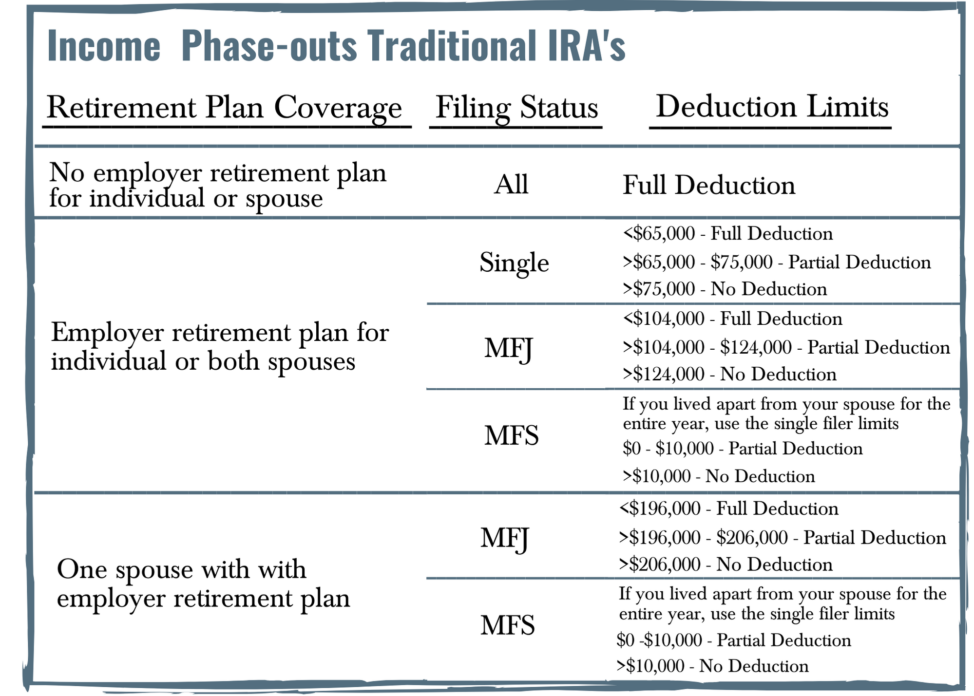 Income Phase-outs Traditional IRA's

| Retirement Plan Coverage | Filing Status | Deduction Limits |
|---|---|---|
| No employer retirement plan for individual or spouse | All | Full Deduction |
| Employer retirement plan for individual or both spouses | Single | <\$65,000 - Full Deduction >\$65,000 - \$75,000 - Partial Deduction >\$75,000 - No Deduction |
| | MFJ | <\$104,000 - Full Deduction >\$104,000 - \$124,000 - Partial Deduction >\$124,000 - No Deduction |
| | MFS | If you lived apart from your spouse for the entire year, use the single filer limits \$0 - \$10,000 - Partial Deduction >\$10,000 - No Deduction |
| One spouse with with employer retirement plan | MFJ | <\$196,000 - Full Deduction >\$196,000 - \$206,000 - Partial Deduction >\$206,000 - No Deduction |
| | MFS | If you lived apart from your spouse for the entire year, use the single filer limits \$0 -\$10,000 - Partial Deduction >\$10,000 - No Deduction |